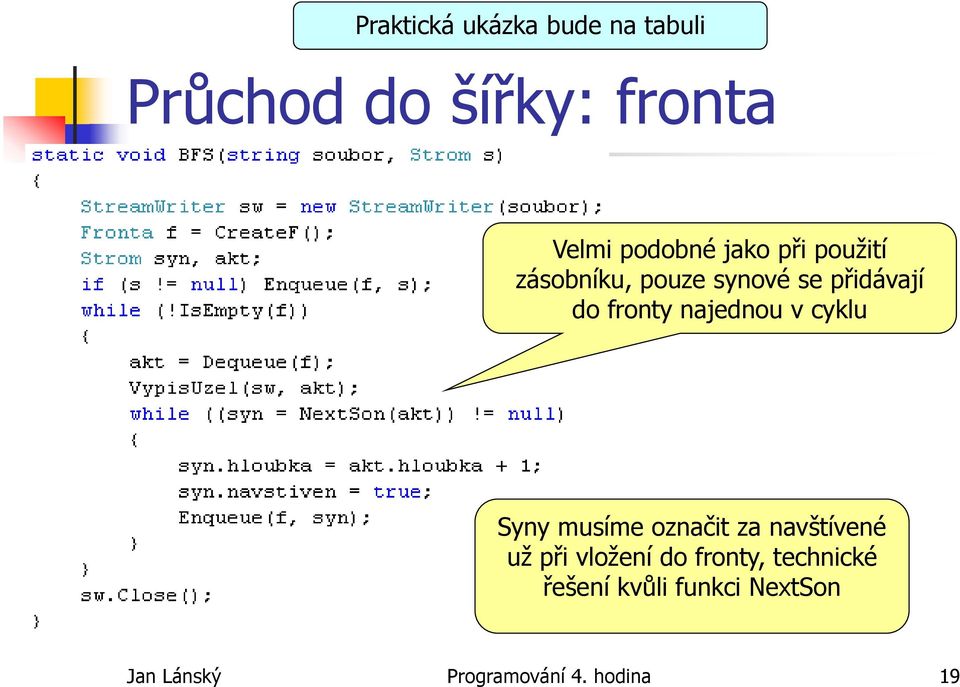 Praktická ukázka bude na tabuli

Průchod do šířky: fronta

static void BFS(string soubor, Strom s)
{
    StreamWriter sw = new StreamWriter(soubor);
    Fronta f = CreateF();
    Strom syn, akt;
    if (s != null) Enqueue(f, s);
    while (!IsEmpty(f))
    {
        akt = Dequeue(f);
        VypisUzel(sw, akt);
        while ((syn = NextSon(akt)) != null)
        {
            syn.hloubka = akt.hloubka + 1;
            syn.navstiven = true;
            Enqueue(f, syn);
        }
    }
    sw.Close();
}

Velmi podobné jako při použití zásobníku, pouze synové se přidávají do fronty najednou v cyklu

Syny musíme označit za navštívené už při vložení do fronty, technické řešení kvůli funkci NextSon

Jan Lánský

Programování 4. hodina

19